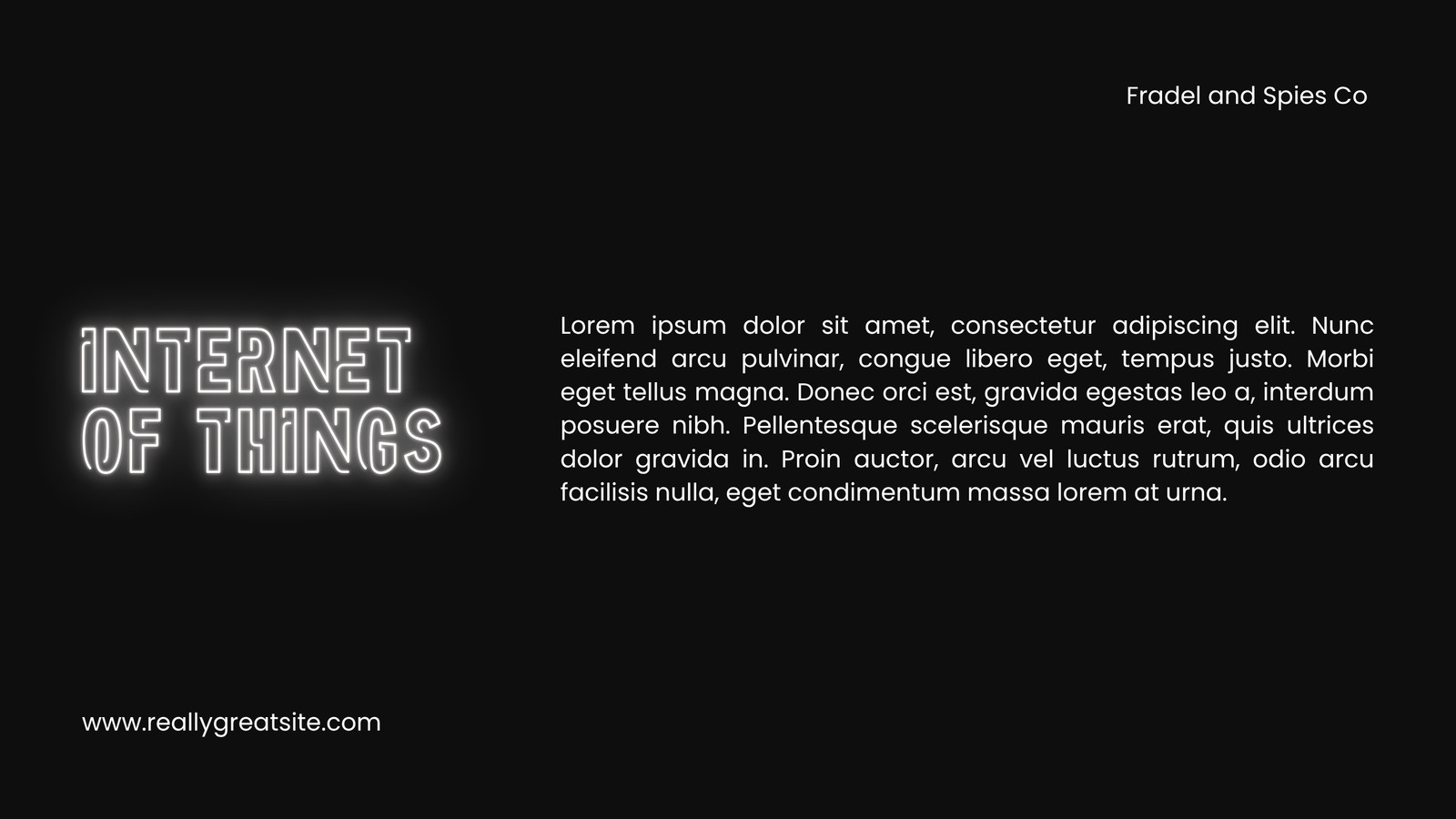 Fradel and Spies Co

INTERNET
OF THINGS

Lorem ipsum dolor sit amet, consectetur adipiscing elit. Nunc eleifend arcu pulvinar, congue libero eget, tempus justo. Morbi eget tellus magna. Donec orci est, gravida egestas leo a, interdum posuere nibh. Pellentesque scelerisque mauris erat, quis ultrices dolor gravida in. Proin auctor, arcu vel luctus rutrum, odio arcu facilisis nulla, eget condimentum massa lorem at urna.

www.reallygreatsite.com